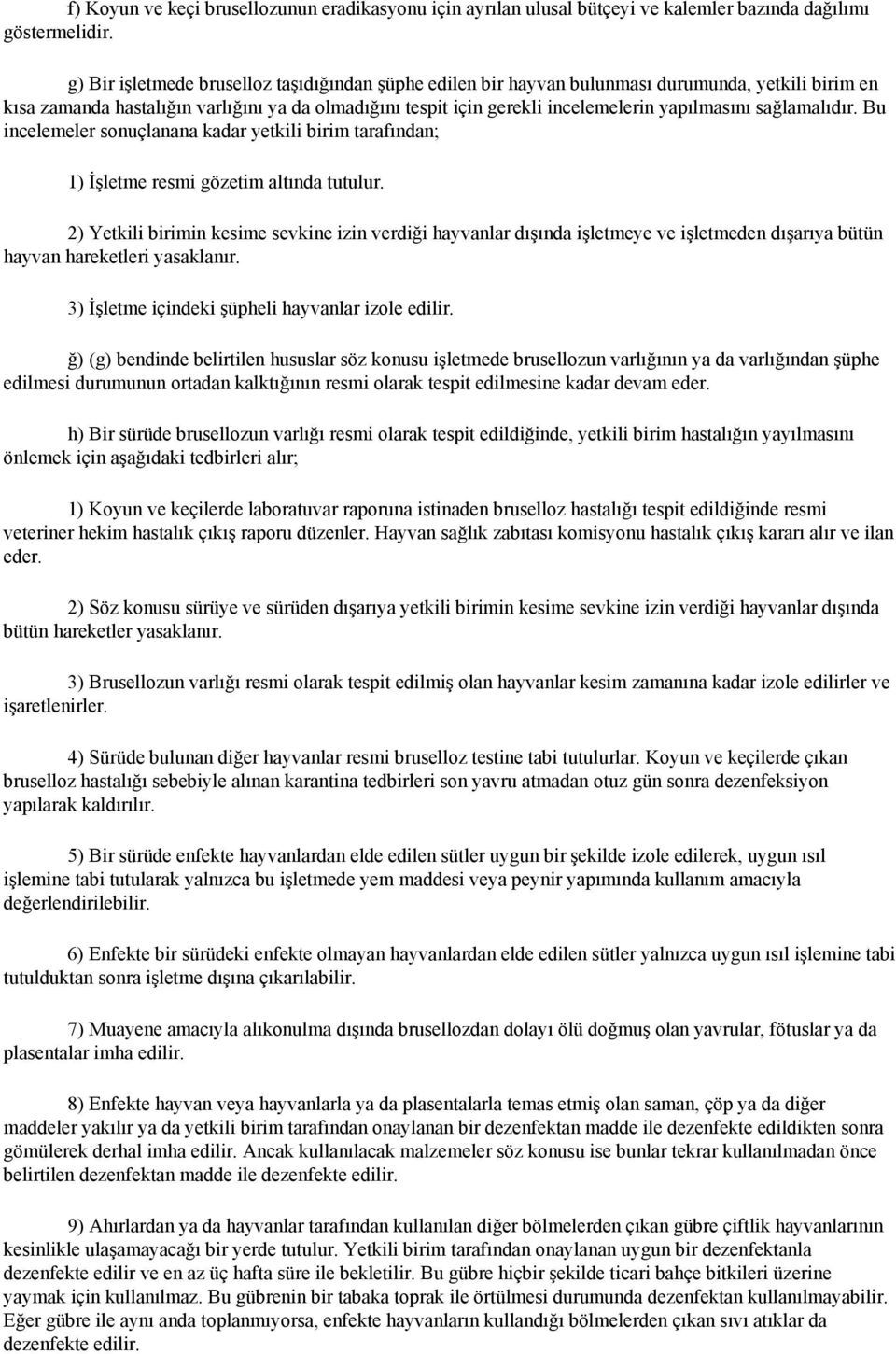 f) Koyun ve keçi brusellozunun eradikasyonu için ayrılan ulusal bütçeyi ve kalemler bazında dağılımı göstermelidir.

g) Bir işletmede bruselloz taşıdığından şüphe edilen bir hayvan bulunması durumunda, yetkili birim en kısa zamanda hastalığın varlığını ya da olmadığını tespit için gerekli incelemelerin yapılmasını sağlamalıdır. Bu incelemeler sonuçlanana kadar yetkili birim tarafından;

1) İşletme resmi gözetim altında tutulur.

2) Yetkili birimin kesime sevkine izin verdiği hayvanlar dışında işletmeye ve işletmeden dışarıya bütün hayvan hareketleri yasaklanır.

3) İşletme içindeki şüpheli hayvanlar izole edilir.

ğ) (g) bendinde belirtilen hususlar söz konusu işletmede brusellozun varlığının ya da varlığından şüphe edilmesi durumunun ortadan kalktığının resmi olarak tespit edilmesine kadar devam eder.

h) Bir sürüde brusellozun varlığı resmi olarak tespit edildiğinde, yetkili birim hastalığın yayılmasını önlemek için aşağıdaki tedbirleri alır;

1) Koyun ve keçilerde laboratuvar raporuna istinaden bruselloz hastalığı tespit edildiğinde resmi veteriner hekim hastalık çıkış raporu düzenler. Hayvan sağlık zabıtası komisyonu hastalık çıkış kararı alır ve ilan eder.

2) Söz konusu sürüye ve sürüden dışarıya yetkili birimin kesime sevkine izin verdiği hayvanlar dışında bütün hareketler yasaklanır.

3) Brusellozun varlığı resmi olarak tespit edilmiş olan hayvanlar kesim zamanına kadar izole edilirler ve işaretlenirler.

4) Sürüde bulunan diğer hayvanlar resmi bruselloz testine tabi tutulurlar. Koyun ve keçilerde çıkan bruselloz hastalığı sebebiyle alınan karantina tedbirleri son yavru atmadan otuz gün sonra dezenfeksiyon yapılarak kaldırılır.

5) Bir sürüde enfekte hayvanlardan elde edilen sütler uygun bir şekilde izole edilerek, uygun ısıl işlemine tabi tutularak yalnızca bu işletmede yem maddesi veya peynir yapımında kullanım amacıyla değerlendirilebilir.

6) Enfekte bir sürüdeki enfekte olmayan hayvanlardan elde edilen sütler yalnızca uygun ısıl işlemine tabi tutulduktan sonra işletme dışına çıkarılabilir.

7) Muayene amacıyla alıkonulma dışında brusellozdan dolayı ölü doğmuş olan yavrular, fötuslar ya da plasentalar imha edilir.

8) Enfekte hayvan veya hayvanlarla ya da plasentalarla temas etmiş olan saman, çöp ya da diğer maddeler yakılır ya da yetkili birim tarafından onaylanan bir dezenfektan madde ile dezenfekte edildikten sonra gömülerek derhal imha edilir. Ancak kullanılacak malzemeler söz konusu ise bunlar tekrar kullanılmadan önce belirtilen dezenfektan madde ile dezenfekte edilir.

9) Ahırlardan ya da hayvanlar tarafından kullanılan diğer bölmelerden çıkan gübre çiftlik hayvanlarının kesinlikle ulaşamayacağı bir yerde tutulur. Yetkili birim tarafından onaylanan uygun bir dezenfektanla dezenfekte edilir ve en az üç hafta süre ile bekletilir. Bu gübre hiçbir şekilde ticari bahçe bitkileri üzerine yaymak için kullanılmaz. Bu gübrenin bir tabaka toprak ile örtülmesi durumunda dezenfektan kullanılmayabilir. Eğer gübre ile aynı anda toplanmıyorsa, enfekte hayvanların kullandığı bölmelerden çıkan sıvı atıklar da dezenfekte edilir.